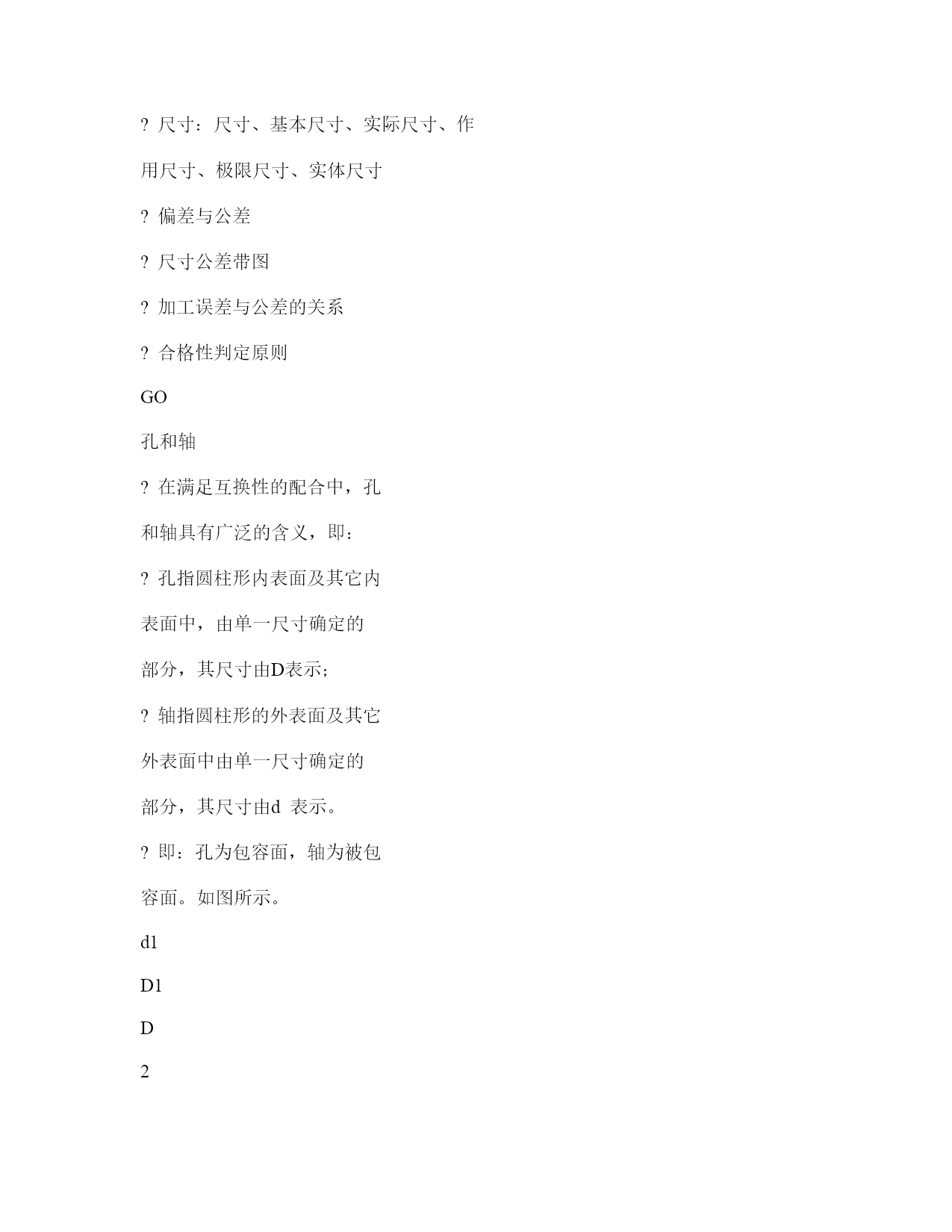 ? 尺寸：尺寸、基本尺寸、实际尺寸、作用尺寸、极限尺寸、实体尺寸

? 偏差与公差

? 尺寸公差带图

? 加工误差与公差的关系

? 合格性判定原则

GO

孔和轴

? 在满足互换性的配合中，孔和轴具有广泛的含义，即：

? 孔指圆柱形内表面及其它内表面中，由单一尺寸确定的部分，其尺寸由D表示；

? 轴指圆柱形的外表面及其它外表面中由单一尺寸确定的部分，其尺寸由d 表示。

? 即：孔为包容面，轴为被包容面。如图所示。

d1

D1

D

2